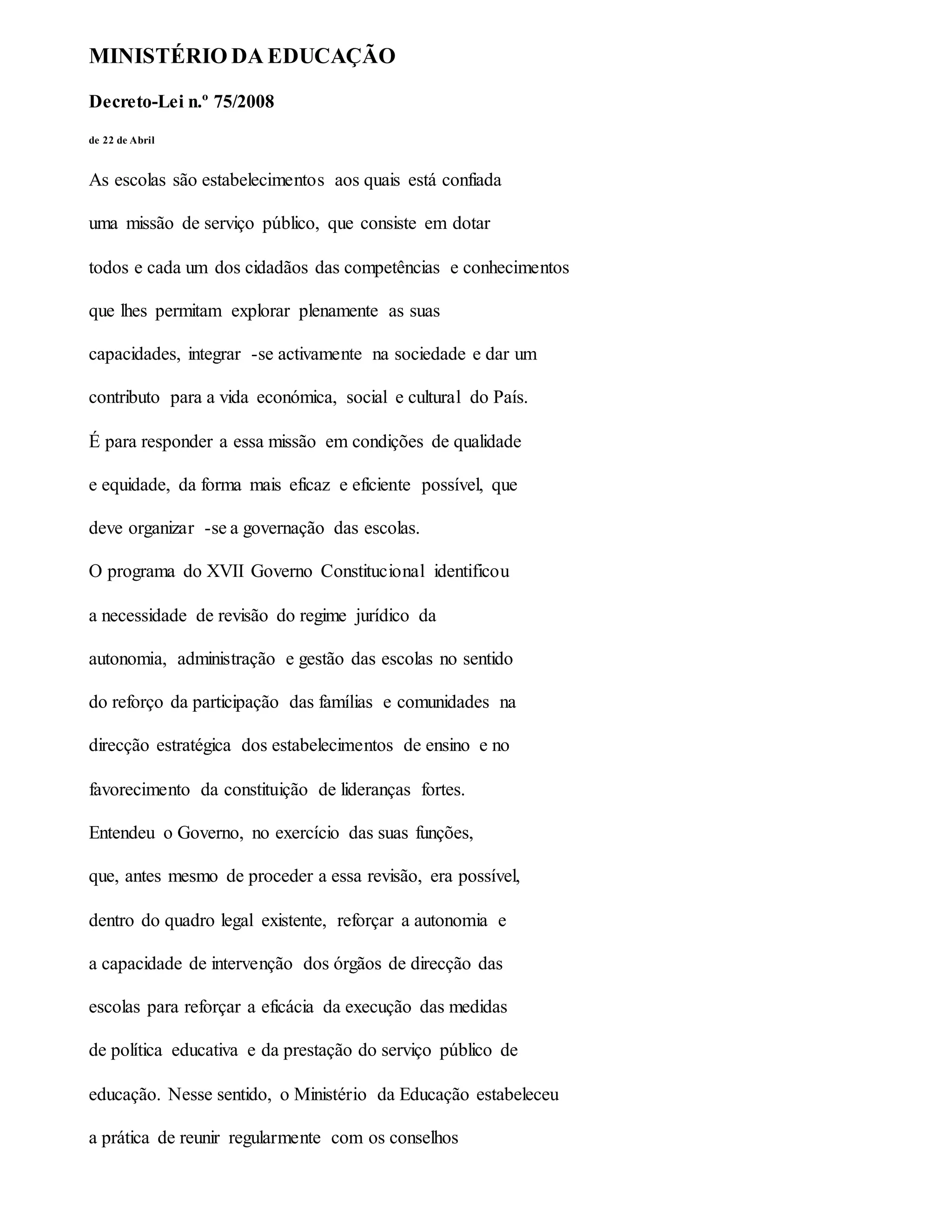 MINISTÉRIO DA EDUCAÇÃO

Decreto-Lei n.º 75/2008

de 22 de Abril

As escolas são estabelecimentos aos quais está confiada uma missão de serviço público, que consiste em dotar todos e cada um dos cidadãos das competências e conhecimentos que lhes permitam explorar plenamente as suas capacidades, integrar -se activamente na sociedade e dar um contributo para a vida económica, social e cultural do País.
É para responder a essa missão em condições de qualidade e equidade, da forma mais eficaz e eficiente possível, que deve organizar -se a governação das escolas.
O programa do XVII Governo Constitucional identificou a necessidade de revisão do regime jurídico da autonomia, administração e gestão das escolas no sentido do reforço da participação das famílias e comunidades na direcção estratégica dos estabelecimentos de ensino e no favorecimento da constituição de lideranças fortes.
Entendeu o Governo, no exercício das suas funções, que, antes mesmo de proceder a essa revisão, era possível, dentro do quadro legal existente, reforçar a autonomia e a capacidade de intervenção dos órgãos de direcção das escolas para reforçar a eficácia da execução das medidas de política educativa e da prestação do serviço público de educação. Nesse sentido, o Ministério da Educação estabeleceu a prática de reunir regularmente com os conselhos